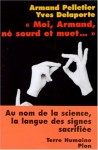 Armand Pelletier
Yves Delaporte

« Moi, Armand, né sourd et muet... »

Au nom de la science, la langue des signes sacrifiée

Terre Humaine
Plon